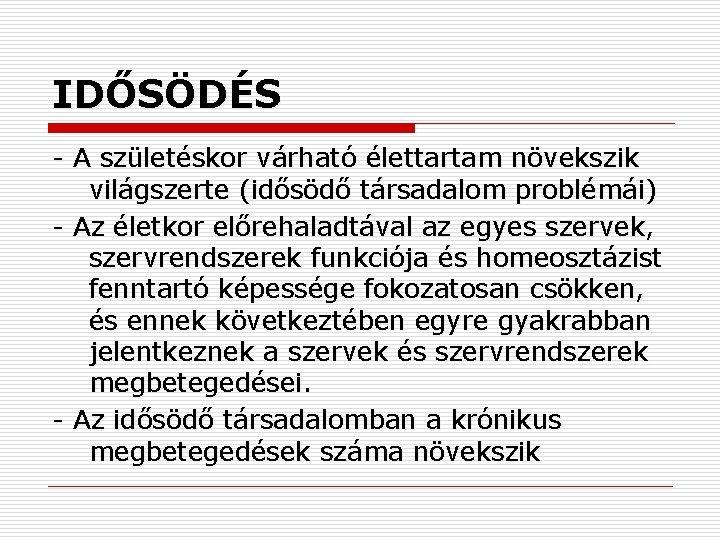 IDŐSÖDÉS

- A születéskor várható élettartam növekszik világszerte (idősödő társadalom problémái)

- Az életkor előrehaladtával az egyes szervek, szervrendszerek funkciója és homeosztázist fenntartó képessége fokozatosan csökken, és ennek következtében egyre gyakrabban jelentkeznek a szervek és szervrendszerek megbetegedései.

- Az idősödő társadalomban a krónikus megbetegedések száma növekszik